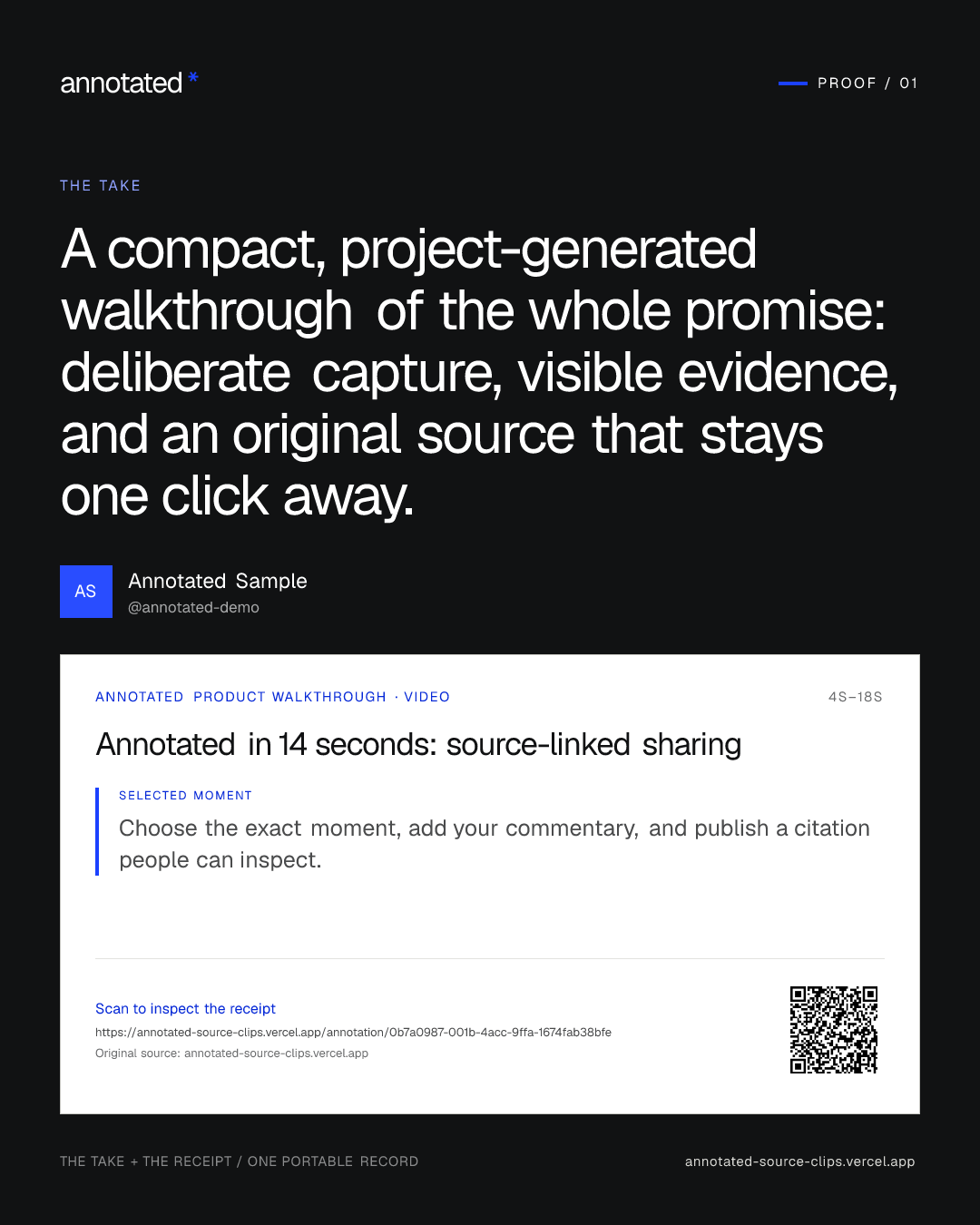 annotated *

PROOF / 01

THE TAKE

A compact, project-generated walkthrough of the whole promise: deliberate capture, visible evidence, and an original source that stays one click away.

AS

Annotated Sample
@annotated-demo

ANNOTATED PRODUCT WALKTHROUGH · VIDEO

4S–18S

Annotated in 14 seconds: source-linked sharing

SELECTED MOMENT

Choose the exact moment, add your commentary, and publish a citation people can inspect.

Scan to inspect the receipt
https://annotated-source-clips.vercel.app/annotation/0b7a0987-001b-4acc-9ffa-1674fab38bfe
Original source: annotated-source-clips.vercel.app

THE TAKE + THE RECEIPT / ONE PORTABLE RECORD

annotated-source-clips.vercel.app